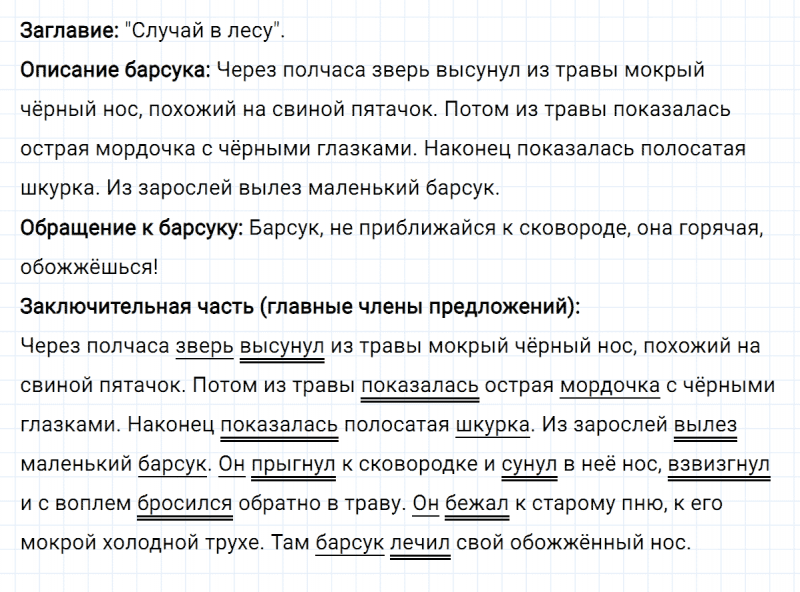 **Заглавие:** "Случай в лесу".

**Описание барсука:** Через полчаса зверь высунул из травы мокрый чёрный нос, похожий на свиной пятачок. Потом из травы показалась острая мордочка с чёрными глазками. Наконец показалась полосатая шкурка. Из зарослей вылез маленький барсук.

**Обращение к барсуку:** Барсук, не приближайся к сковороде, она горячая, обожжёшься!

**Заключительная часть (главные члены предложений):**

Через полчаса зверь высунул из травы мокрый чёрный нос, похожий на свиной пятачок. Потом из травы показалась острая мордочка с чёрными глазками. Наконец показалась полосатая шкурка. Из зарослей вылез маленький барсук. Он прыгнул к сковородке и сунул в неё нос, взвизгнул и с воплем бросился обратно в траву. Он бежал к старому пню, к его мокрой холодной трухе. Там барсук лечил свой обожжённый нос.